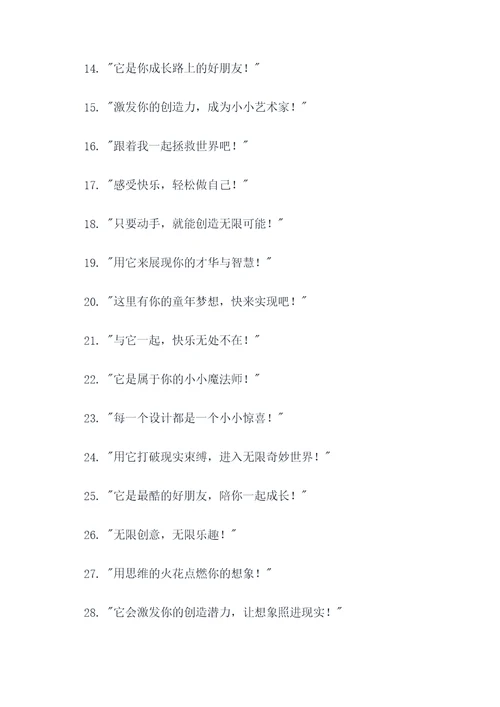 14. "它是你成长路上的好朋友！"

15. "激发你的创造力，成为小小艺术家！"

16. "跟着我一起拯救世界吧！"

17. "感受快乐，轻松做自己！"

18. "只要动手，就能创造无限可能！"

19. "用它来展现你的才华与智慧！"

20. "这里有你的童年梦想，快来实现吧！"

21. "与它一起，快乐无处不在！"

22. "它是属于你的小小魔法师！"

23. "每一个设计都是一个小小惊喜！"

24. "用它打破现实束缚，进入无限奇妙世界！"

25. "它是最酷的好朋友，陪你一起成长！"

26. "无限创意，无限乐趣！"

27. "用思维的火花点燃你的想象！"

28. "它会激发你的创造潜力，让想象照进现实！"